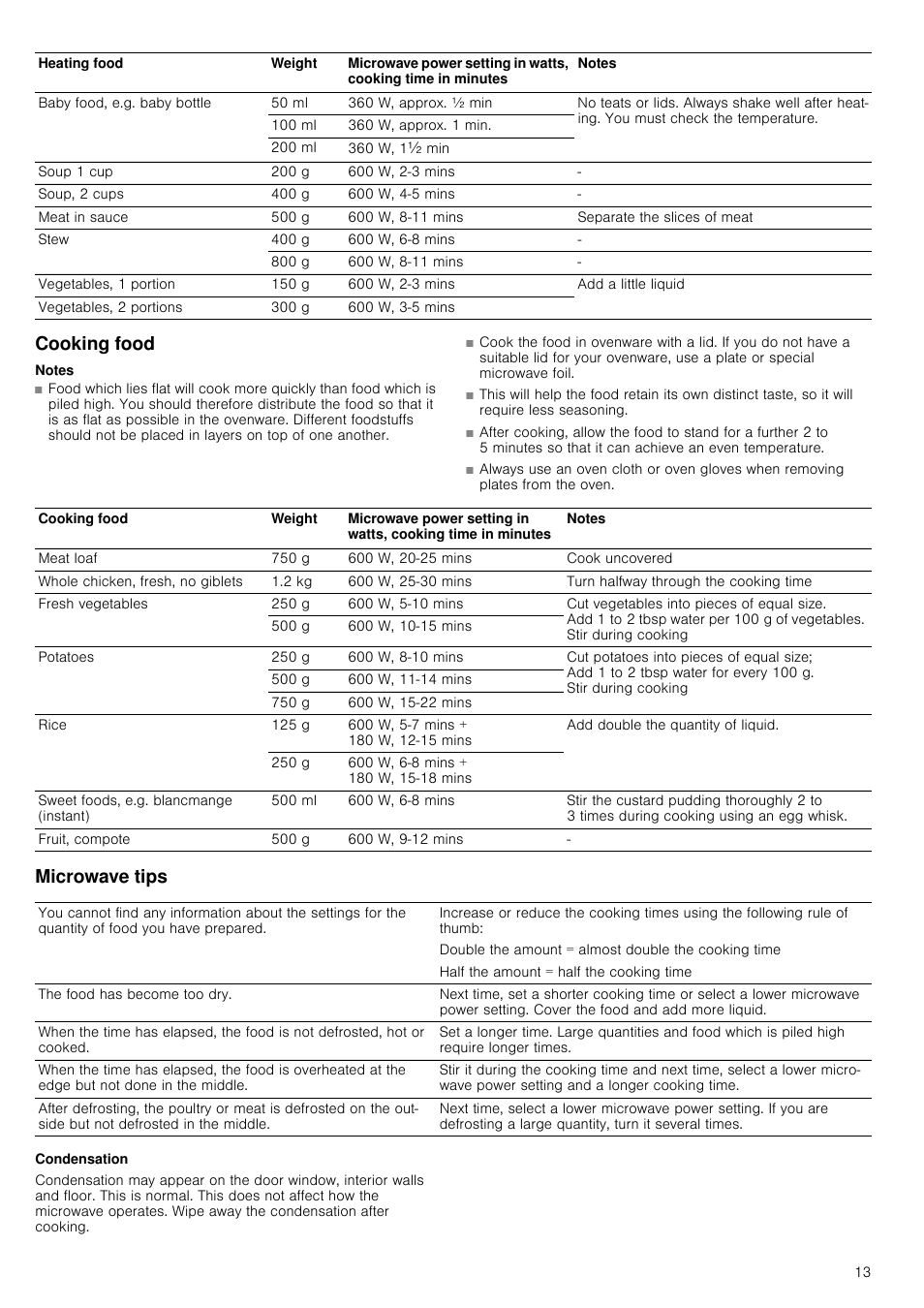 | Heating food | Weight | Microwave power setting in watts, cooking time in minutes | Notes |
|---|---|---|---|
| Baby food, e.g. baby bottle | 50 ml | 360 W, approx. ½ min | No teats or lids. Always shake well after heating. You must check the temperature. |
| | 100 ml | 360 W, approx. 1 min. | |
| | 200 ml | 360 W, 1½ min | |
| Soup 1 cup | 200 g | 600 W, 2-3 mins | - |
| Soup, 2 cups | 400 g | 600 W, 4-5 mins | - |
| Meat in sauce | 500 g | 600 W, 8-11 mins | Separate the slices of meat |
| Stew | 400 g | 600 W, 6-8 mins | - |
| | 800 g | 600 W, 8-11 mins | - |
| Vegetables, 1 portion | 150 g | 600 W, 2-3 mins | Add a little liquid |
| Vegetables, 2 portions | 300 g | 600 W, 3-5 mins | |

Cooking food

Notes

■ Food which lies flat will cook more quickly than food which is piled high. You should therefore distribute the food so that it is as flat as possible in the ovenware. Different foodstuffs should not be placed in layers on top of one another.

■ Cook the food in ovenware with a lid. If you do not have a suitable lid for your ovenware, use a plate or special microwave foil.

■ This will help the food retain its own distinct taste, so it will require less seasoning.

■ After cooking, allow the food to stand for a further 2 to 5 minutes so that it can achieve an even temperature.

■ Always use an oven cloth or oven gloves when removing plates from the oven.

| Cooking food | Weight | Microwave power setting in watts, cooking time in minutes | Notes |
|---|---|---|---|
| Meat loaf | 750 g | 600 W, 20-25 mins | Cook uncovered |
| Whole chicken, fresh, no giblets | 1.2 kg | 600 W, 25-30 mins | Turn halfway through the cooking time |
| Fresh vegetables | 250 g | 600 W, 5-10 mins | Cut vegetables into pieces of equal size. Add 1 to 2 tbsp water per 100 g of vegetables. Stir during cooking |
| | 500 g | 600 W, 10-15 mins | |
| Potatoes | 250 g | 600 W, 8-10 mins | Cut potatoes into pieces of equal size; Add 1 to 2 tbsp water for every 100 g. Stir during cooking |
| | 500 g | 600 W, 11-14 mins | |
| | 750 g | 600 W, 15-22 mins | |
| Rice | 125 g | 600 W, 5-7 mins + 180 W, 12-15 mins | Add double the quantity of liquid. |
| | 250 g | 600 W, 6-8 mins + 180 W, 15-18 mins | |
| Sweet foods, e.g. blancmange (instant) | 500 ml | 600 W, 6-8 mins | Stir the custard pudding thoroughly 2 to 3 times during cooking using an egg whisk. |
| Fruit, compote | 500 g | 600 W, 9-12 mins | - |

Microwave tips

| | |
|---|---|
| You cannot find any information about the settings for the quantity of food you have prepared. | Increase or reduce the cooking times using the following rule of thumb: Double the amount = almost double the cooking time Half the amount = half the cooking time |
| The food has become too dry. | Next time, set a shorter cooking time or select a lower microwave power setting. Cover the food and add more liquid. |
| When the time has elapsed, the food is not defrosted, hot or cooked. | Set a longer time. Large quantities and food which is piled high require longer times. |
| When the time has elapsed, the food is overheated at the edge but not done in the middle. | Stir it during the cooking time and next time, select a lower microwave power setting and a longer cooking time. |
| After defrosting, the poultry or meat is defrosted on the outside but not defrosted in the middle. | Next time, select a lower microwave power setting. If you are defrosting a large quantity, turn it several times. |

Condensation

Condensation may appear on the door window, interior walls and floor. This is normal. This does not affect how the microwave operates. Wipe away the condensation after cooking.

13